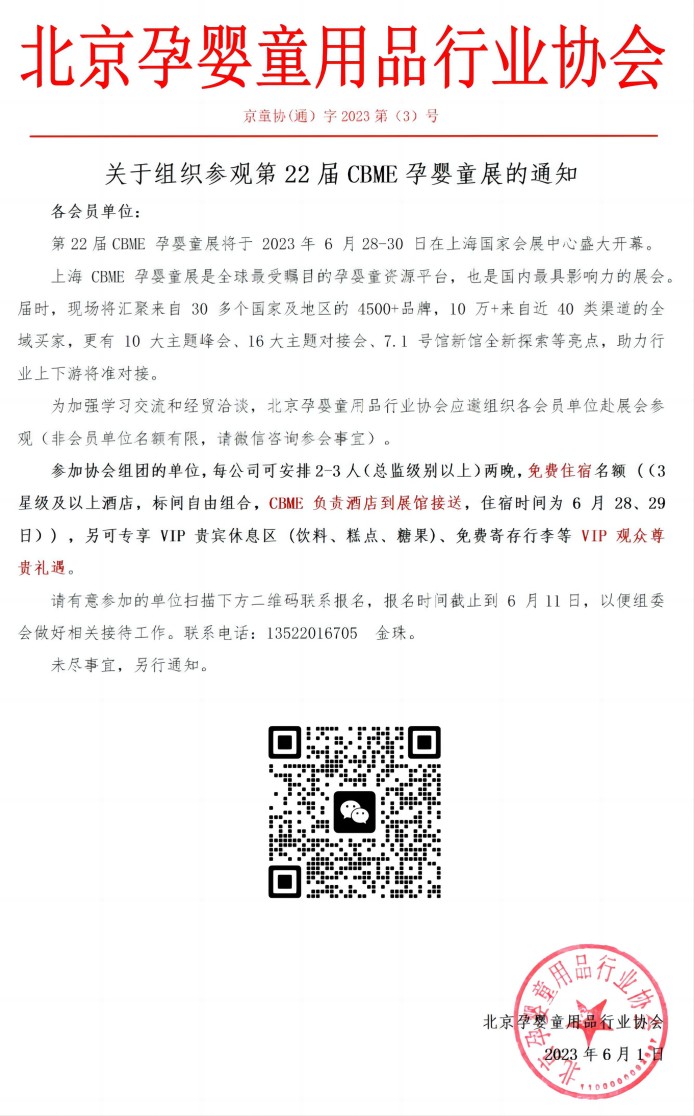 北京孕婴童用品行业协会

京童协(通)字 2023 第(3)号

关于组织参观第 22 届 CBME 孕婴童展的通知

各会员单位：

第 22 届 CBME 孕婴童展将于 2023 年 6 月 28-30 日在上海国家会展中心盛大开幕。

上海 CBME 孕婴童展是全球最受瞩目的孕婴童资源平台，也是国内最具影响力的展会。届时，现场将汇聚来自 30 多个国家及地区的 4500+品牌，10 万+来自近 40 类渠道的全域买家，更有 10 大主题峰会、16 大主题对接会、7.1 号馆新馆全新探索等亮点，助力行业上下游将准对接。

为加强学习交流和经贸洽谈，北京孕婴童用品行业协会应邀组织各会员单位赴展会参观（非会员单位名额有限，请微信咨询参会事宜）。

参加协会组团的单位，每公司可安排 2-3 人（总监级别以上）两晚，免费住宿名额（（3 星级及以上酒店，标间自由组合，CBME 负责酒店到展馆接送，住宿时间为 6 月 28、29 日）），另可专享 VIP 贵宾休息区（饮料、糕点、糖果）、免费寄存行李等 VIP 观众尊贵礼遇。

请有意参加的单位扫描下方二维码联系报名，报名时间截止到 6 月 11 日，以便组委会做好相关接待工作。联系电话：13522016705 金珠。

未尽事宜，另行通知。

北京孕婴童用品行业协会

2023 年 6 月 1 日

北京孕婴童用品行业协会